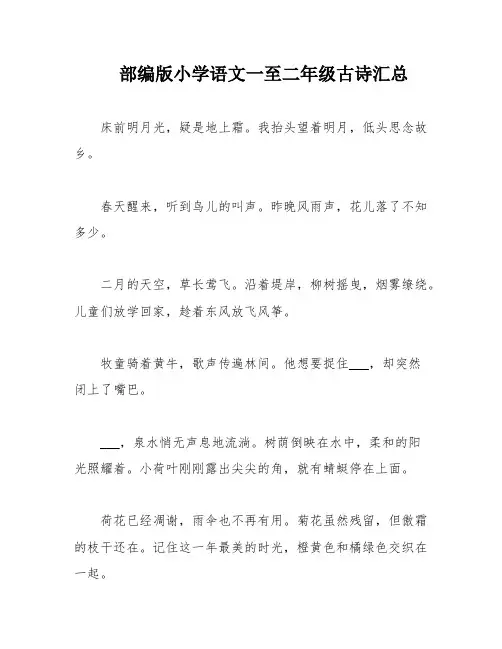 部编版小学语文一至二年级古诗汇总

床前明月光，疑是地上霜。我抬头望着明月，低头思念故乡。

春天醒来，听到鸟儿的叫声。昨晚风雨声，花儿落了不知多少。

二月的天空，草长莺飞。沿着堤岸，柳树摇曳，烟雾缭绕。儿童们放学回家，趁着东风放飞风筝。

牧童骑着黄牛，歌声传遍林间。他想要捉住___，却突然闭上了嘴巴。

___，泉水悄无声息地流淌。树荫倒映在水中，柔和的阳光照耀着。小荷叶刚刚露出尖尖的角，就有蜻蜓停在上面。

荷花已经凋谢，雨伞也不再有用。菊花虽然残留，但傲霜的枝干还在。记住这一年最美的时光，橙黄色和橘绿色交织在一起。